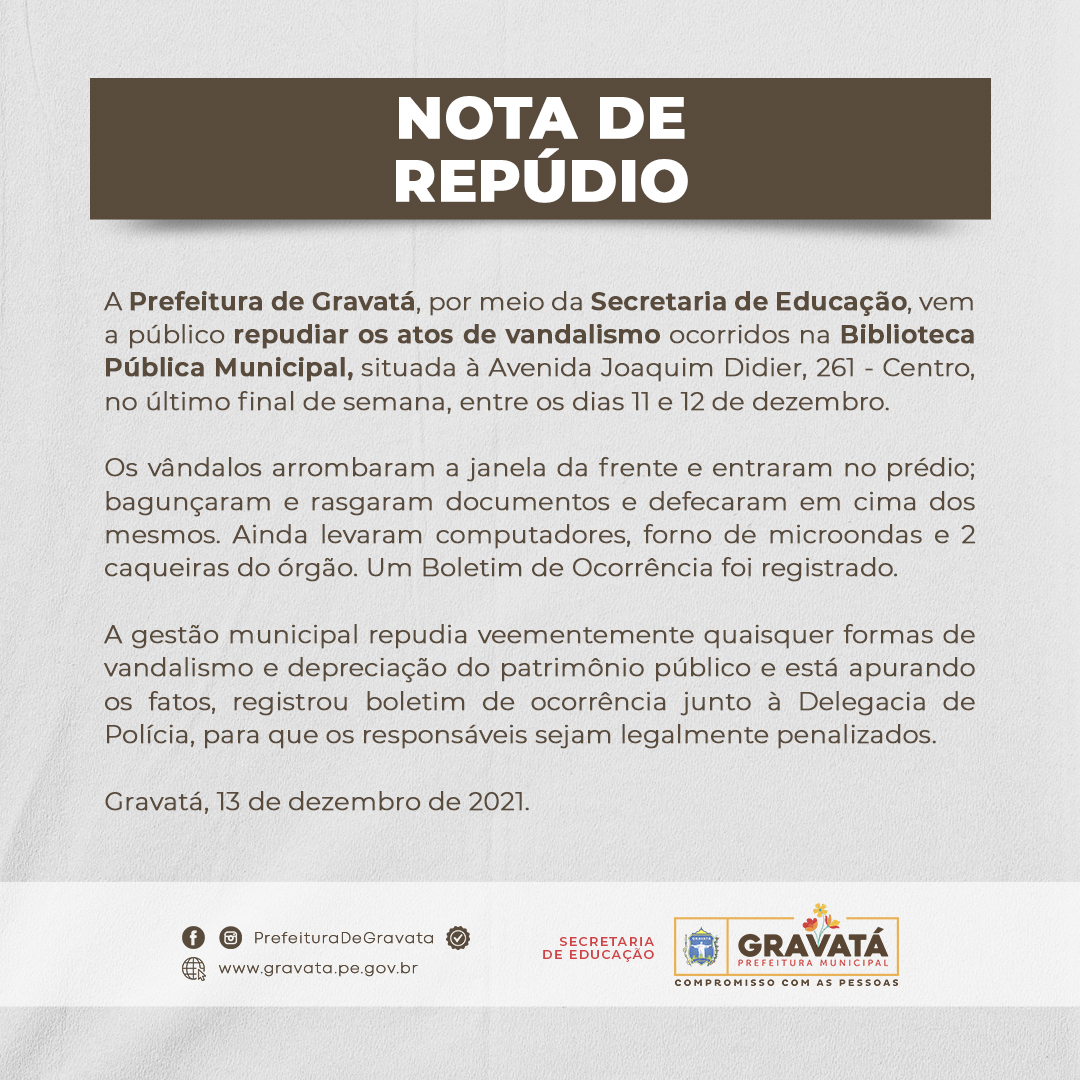 NOTA DE REPÚDIO

A Prefeitura de Gravatá, por meio da Secretaria de Educação, vem a público repudiar os atos de vandalismo ocorridos na Biblioteca Pública Municipal, situada à Avenida Joaquim Didier, 261 - Centro, no último final de semana, entre os dias 11 e 12 de dezembro.

Os vândalos arrombaram a janela da frente e entraram no prédio; bagunçaram e rasgaram documentos e defecaram em cima dos mesmos. Ainda levaram computadores, forno de microondas e 2 caqueiras do órgão. Um Boletim de Ocorrência foi registrado.

A gestão municipal repudia veementemente quaisquer formas de vandalismo e depreciação do patrimônio público e está apurando os fatos, registrou boletim de ocorrência junto à Delegacia de Polícia, para que os responsáveis sejam legalmente penalizados.

Gravatá, 13 de dezembro de 2021.

PrefeituraDeGravata
www.gravata.pe.gov.br

SECRETARIA DE EDUCAÇÃO

GRAVATÁ
PREFEITURA MUNICIPAL
COMPROMISSO COM AS PESSOAS